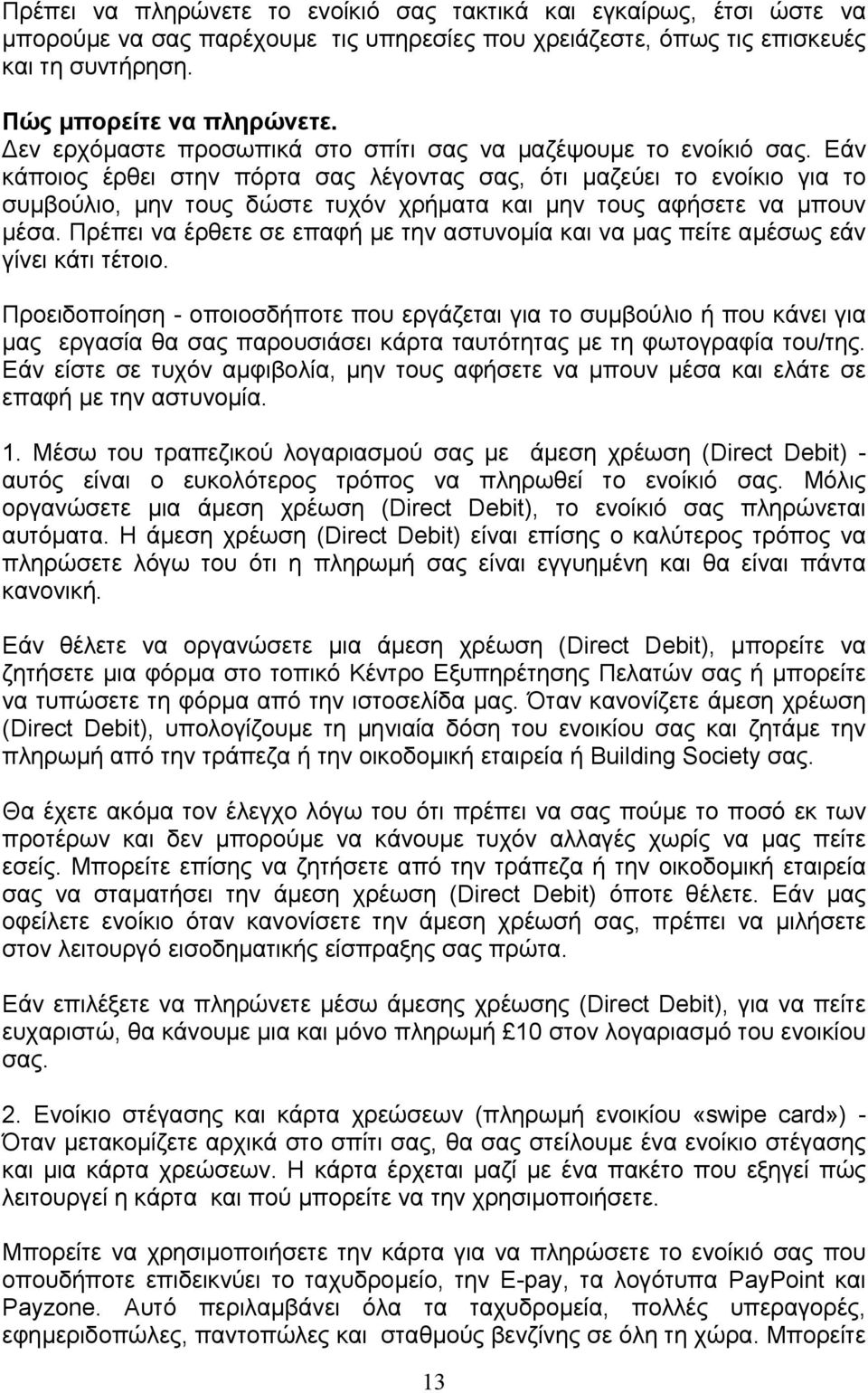 Πρέπει να πληρώνετε το ενοίκιό σας τακτικά και εγκαίρως, έτσι ώστε να μπορούμε να σας παρέχουμε τις υπηρεσίες που χρειάζεστε, όπως τις επισκευές και τη συντήρηση.

Πώς μπορείτε να πληρώνετε.
Δεν ερχόμαστε προσωπικά στο σπίτι σας να μαζέψουμε το ενοίκιό σας. Εάν κάποιος έρθει στην πόρτα σας λέγοντας σας, ότι μαζεύει το ενοίκιο για το συμβούλιο, μην τους δώστε τυχόν χρήματα και μην τους αφήσετε να μπουν μέσα. Πρέπει να έρθετε σε επαφή με την αστυνομία και να μας πείτε αμέσως εάν γίνει κάτι τέτοιο.

Προειδοποίηση - οποιοσδήποτε που εργάζεται για το συμβούλιο ή που κάνει για μας εργασία θα σας παρουσιάσει κάρτα ταυτότητας με τη φωτογραφία του/της. Εάν είστε σε τυχόν αμφιβολία, μην τους αφήσετε να μπουν μέσα και ελάτε σε επαφή με την αστυνομία.

1. Μέσω του τραπεζικού λογαριασμού σας με άμεση χρέωση (Direct Debit) - αυτός είναι ο ευκολότερος τρόπος να πληρωθεί το ενοίκιό σας. Μόλις οργανώσετε μια άμεση χρέωση (Direct Debit), το ενοίκιό σας πληρώνεται αυτόματα. Η άμεση χρέωση (Direct Debit) είναι επίσης ο καλύτερος τρόπος να πληρώσετε λόγω του ότι η πληρωμή σας είναι εγγυημένη και θα είναι πάντα κανονική.

Εάν θέλετε να οργανώσετε μια άμεση χρέωση (Direct Debit), μπορείτε να ζητήσετε μια φόρμα στο τοπικό Κέντρο Εξυπηρέτησης Πελατών σας ή μπορείτε να τυπώσετε τη φόρμα από την ιστοσελίδα μας. Όταν κανονίζετε άμεση χρέωση (Direct Debit), υπολογίζουμε τη μηνιαία δόση του ενοικίου σας και ζητάμε την πληρωμή από την τράπεζα ή την οικοδομική εταιρεία ή Building Society σας.

Θα έχετε ακόμα τον έλεγχο λόγω του ότι πρέπει να σας πούμε το ποσό εκ των προτέρων και δεν μπορούμε να κάνουμε τυχόν αλλαγές χωρίς να μας πείτε εσείς. Μπορείτε επίσης να ζητήσετε από την τράπεζα ή την οικοδομική εταιρεία σας να σταματήσει την άμεση χρέωση (Direct Debit) όποτε θέλετε. Εάν μας οφείλετε ενοίκιο όταν κανονίσετε την άμεση χρέωσή σας, πρέπει να μιλήσετε στον λειτουργό εισοδηματικής είσπραξης σας πρώτα.

Εάν επιλέξετε να πληρώνετε μέσω άμεσης χρέωσης (Direct Debit), για να πείτε ευχαριστώ, θα κάνουμε μια και μόνο πληρωμή £10 στον λογαριασμό του ενοικίου σας.

2. Ενοίκιο στέγασης και κάρτα χρεώσεων (πληρωμή ενοικίου «swipe card») - Όταν μετακομίζετε αρχικά στο σπίτι σας, θα σας στείλουμε ένα ενοίκιο στέγασης και μια κάρτα χρεώσεων. Η κάρτα έρχεται μαζί με ένα πακέτο που εξηγεί πώς λειτουργεί η κάρτα και πού μπορείτε να την χρησιμοποιείτε.

Μπορείτε να χρησιμοποιήσετε την κάρτα για να πληρώσετε το ενοίκιό σας που οπουδήποτε επιδεικνύει το ταχυδρομείο, την E-pay, τα λογότυπα PayPoint και Payzone. Αυτό περιλαμβάνει όλα τα ταχυδρομεία, πολλές υπεραγορές, εφημεριδοπώλες, παντοπώλες και σταθμούς βενζίνης σε όλη τη χώρα. Μπορείτε

13